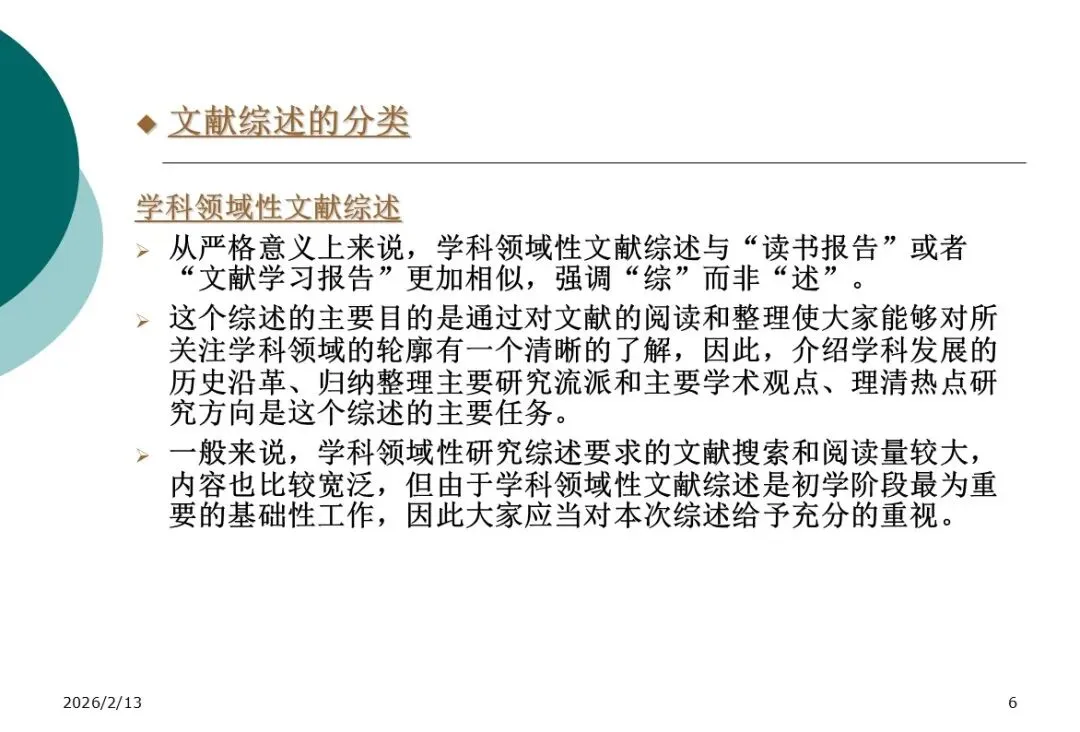 ◆ 文献综述的分类

学科领域性文献综述

➢ 从严格意义上来说，学科领域性文献综述与“读书报告”或者“文献学习报告”更加相似，强调“综”而非“述”。

➢ 这个综述的主要目的是通过对文献的阅读和整理使大家能够对所关注学科领域的轮廓有一个清晰的了解，因此，介绍学科发展的历史沿革、归纳整理主要研究流派和主要学术观点、理清热点研究方向是这个综述的主要任务。

➢ 一般来说，学科领域性研究综述要求的文献搜索和阅读量较大，内容也比较宽泛，但由于学科领域性文献综述是初学阶段最为重要的基础性工作，因此大家应当对本次综述给予充分的重视。

2026/2/13

6